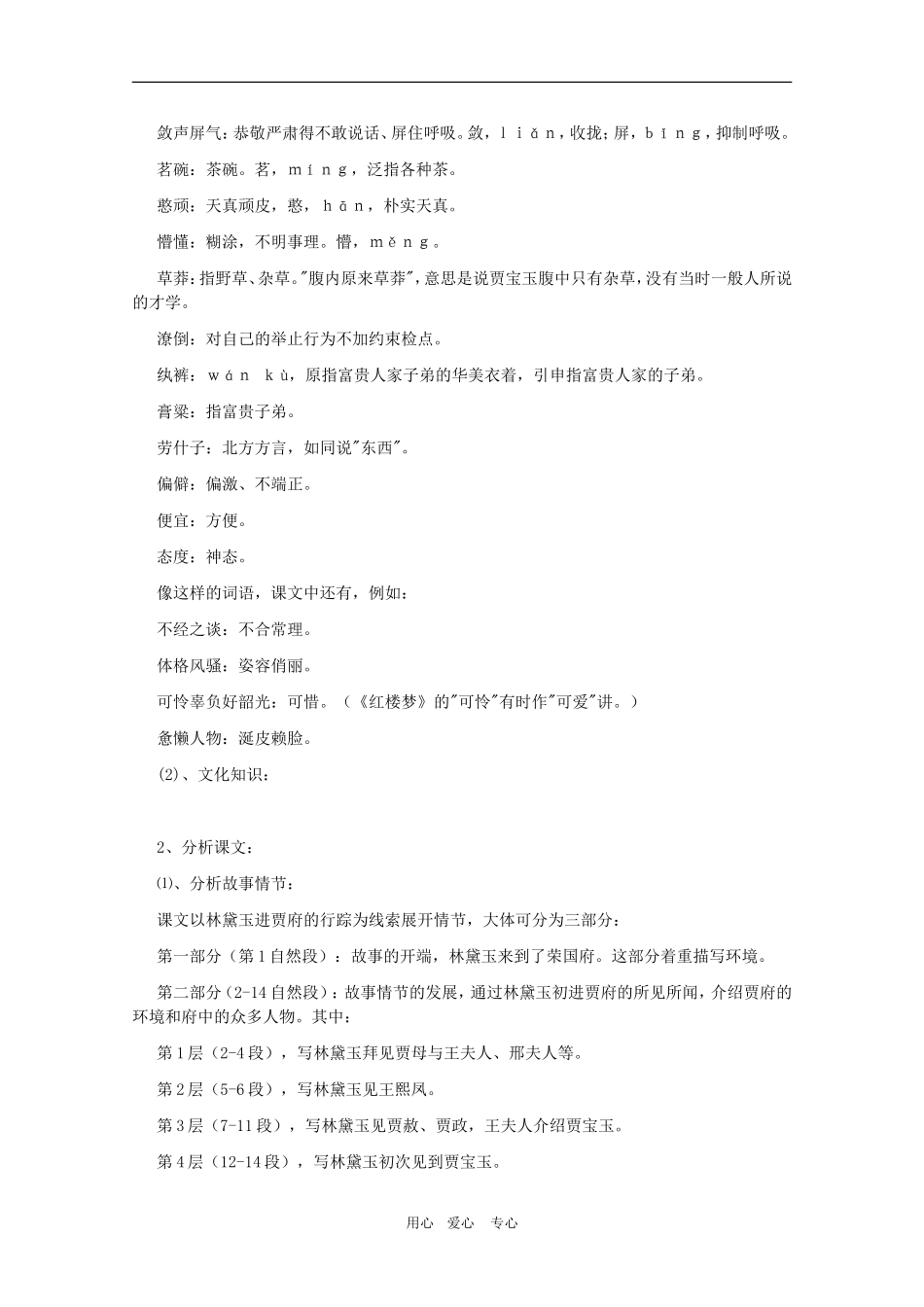 敛声屏气：恭敬严肃得不敢说话、屏住呼吸。敛，ｌｉǎｎ，收拢；屏，ｂǐｎｇ，抑制呼吸。

茗碗：茶碗。茗，ｍíｎｇ，泛指各种茶。

憨顽：天真顽皮，憨，ｈāｎ，朴实天真。

懵懂：糊涂，不明事理。懵，ｍěｎｇ。

草莽：指野草、杂草。"腹内原来草莽"，意思是说贾宝玉腹中只有杂草，没有当时一般人所说的才学。

潦倒：对自己的举止行为不加约束检点。

纨裤：ｗáｎ ｋù，原指富贵人家子弟的华美衣着，引申指富贵人家的子弟。

膏粱：指富贵子弟。

劳什子：北方方言，如同说"东西"。

偏僻：偏激、不端正。

便宜：方便。

态度：神态。

像这样的词语，课文中还有，例如：

不经之谈：不合常理。

体格风骚：姿容俏丽。

可怜辜负好韶光：可惜。（《红楼梦》的"可怜"有时作"可爱"讲。）

惫懒人物：涎皮赖脸。

⑵、文化知识：

2、分析课文：

⑴、分析故事情节：

课文以林黛玉进贾府的行踪为线索展开情节，大体可分为三部分：

第一部分（第1自然段）：故事的开端，林黛玉来到了荣国府。这部分着重描写环境。

第二部分（2-14自然段）：故事情节的发展，通过林黛玉初进贾府的所见所闻，介绍贾府的环境和府中的众多人物。其中：

第1层（2-4段），写林黛玉拜见贾母与王夫人、邢夫人等。

第2层（5-6段），写林黛玉见王熙凤。

第3层（7-11段），写林黛玉见贾赦、贾政，王夫人介绍贾宝玉。

第4层（12-14段），写林黛玉初次见到贾宝玉。

用心 爱心 专心